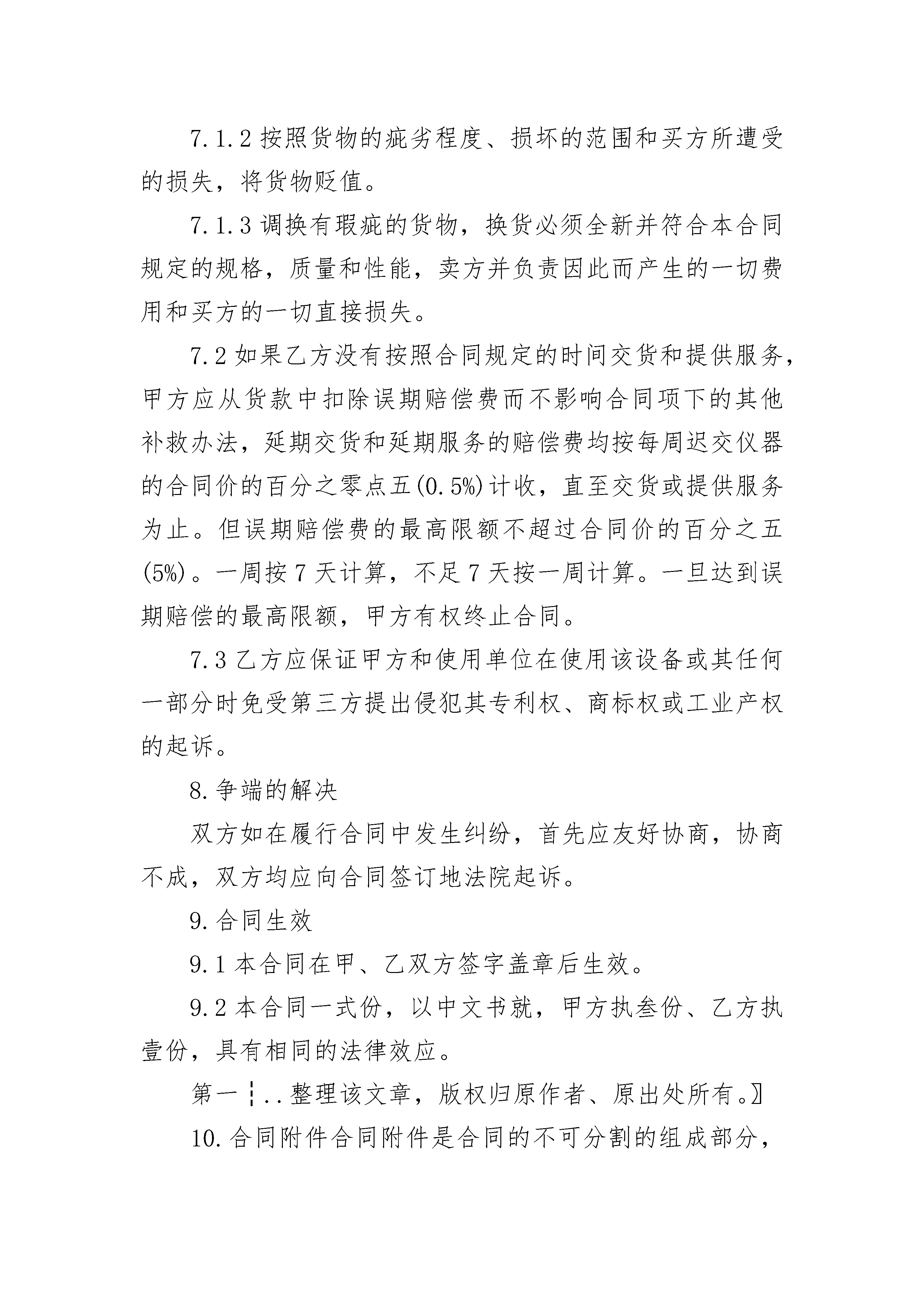 7.1.2 按照货物的疵劣程度、损坏的范围和买方所遭受的损失，将货物贬值。

7.1.3 调换有瑕疵的货物，换货必须全新并符合本合同规定的规格，质量和性能，卖方并负责因此而产生的一切费用和买方的一切直接损失。

7.2 如果乙方没有按照合同规定的时间交货和提供服务，甲方应从货款中扣除误期赔偿费而不影响合同项下的其他补救办法，延期交货和延期服务的赔偿费均按每周迟交仪器的合同价的百分之零点五(0.5%)计收，直至交货或提供服务为止。但误期赔偿费的最高限额不超过合同价的百分之五(5%)。一周按 7 天计算，不足 7 天按一周计算。一旦达到误期赔偿的最高限额，甲方有权终止合同。

7.3 乙方应保证甲方和使用单位在使用该设备或其任何一部分时免受第三方提出侵犯其专利权、商标权或工业产权的起诉。

8.争端的解决

双方如在履行合同中发生纠纷，首先应友好协商，协商不成，双方均应向合同签订地法院起诉。

9.合同生效

9.1 本合同在甲、乙双方签字盖章后生效。

9.2 本合同一式份，以中文书就，甲方执叁份、乙方执壹份，具有相同的法律效应。

第一┆..整理该文章，版权归原作者、原出处所有。〗

10.合同附件合同附件是合同的不可分割的组成部分，